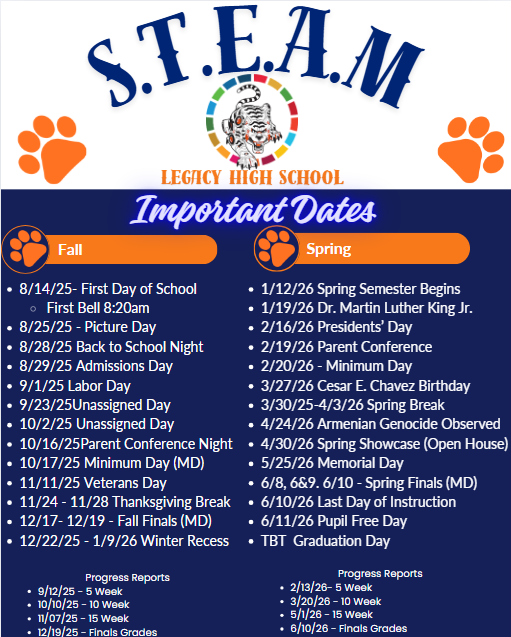 S.T.E.A.M

LEGACY HIGH SCHOOL

Important Dates

Fall

- 8/14/25- First Day of School
  - First Bell 8:20am
- 8/25/25 - Picture Day
- 8/28/25 Back to School Night
- 8/29/25 Admissions Day
- 9/1/25 Labor Day
- 9/23/25Unassigned Day
- 10/2/25 Unassigned Day
- 10/16/25Parent Conference Night
- 10/17/25 Minimum Day (MD)
- 11/11/25 Veterans Day
- 11/24 - 11/28 Thanksgiving Break
- 12/17- 12/19 - Fall Finals (MD)
- 12/22/25 - 1/9/26 Winter Recess

Progress Reports
- 9/12/25 - 5 Week
- 10/10/25 - 10 Week
- 11/07/25 - 15 Week
- 12/19/25 - Finals Grades

Spring

- 1/12/26 Spring Semester Begins
- 1/19/26 Dr. Martin Luther King Jr.
- 2/16/26 Presidents' Day
- 2/19/26 Parent Conference
- 2/20/26 - Minimum Day
- 3/27/26 Cesar E. Chavez Birthday
- 3/30/25-4/3/26 Spring Break
- 4/24/26 Armenian Genocide Observed
- 4/30/26 Spring Showcase (Open House)
- 5/25/26 Memorial Day
- 6/8, 6&9. 6/10 - Spring Finals (MD)
- 6/10/26 Last Day of Instruction
- 6/11/26 Pupil Free Day
- TBT Graduation Day

Progress Reports
- 2/13/26- 5 Week
- 3/20/26 - 10 Week
- 5/1/26 - 15 Week
- 6/10/26 - Finals Grades